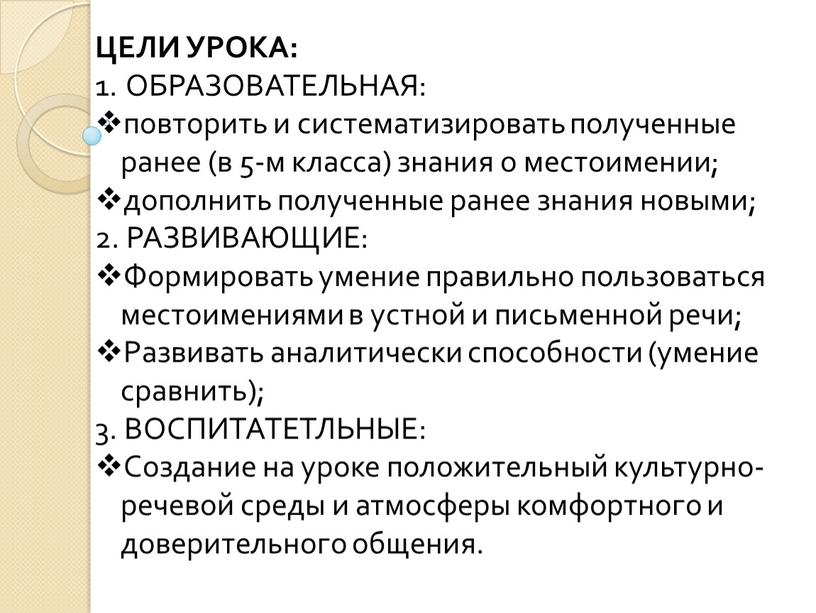 ЦЕЛИ УРОКА:
1. ОБРАЗОВАТЕЛЬНАЯ:
❖повторить и систематизировать полученные ранее (в 5-м класса) знания о местоимении;
❖дополнить полученные ранее знания новыми;
2. РАЗВИВАЮЩИЕ:
❖Формировать умение правильно пользоваться местоимениями в устной и письменной речи;
❖Развивать аналитически способности (умение сравнить);
3. ВОСПИТАТЕТЛЬНЫЕ:
❖Создание на уроке положительный культурно-речевой среды и атмосферы комфортного и доверительного общения.